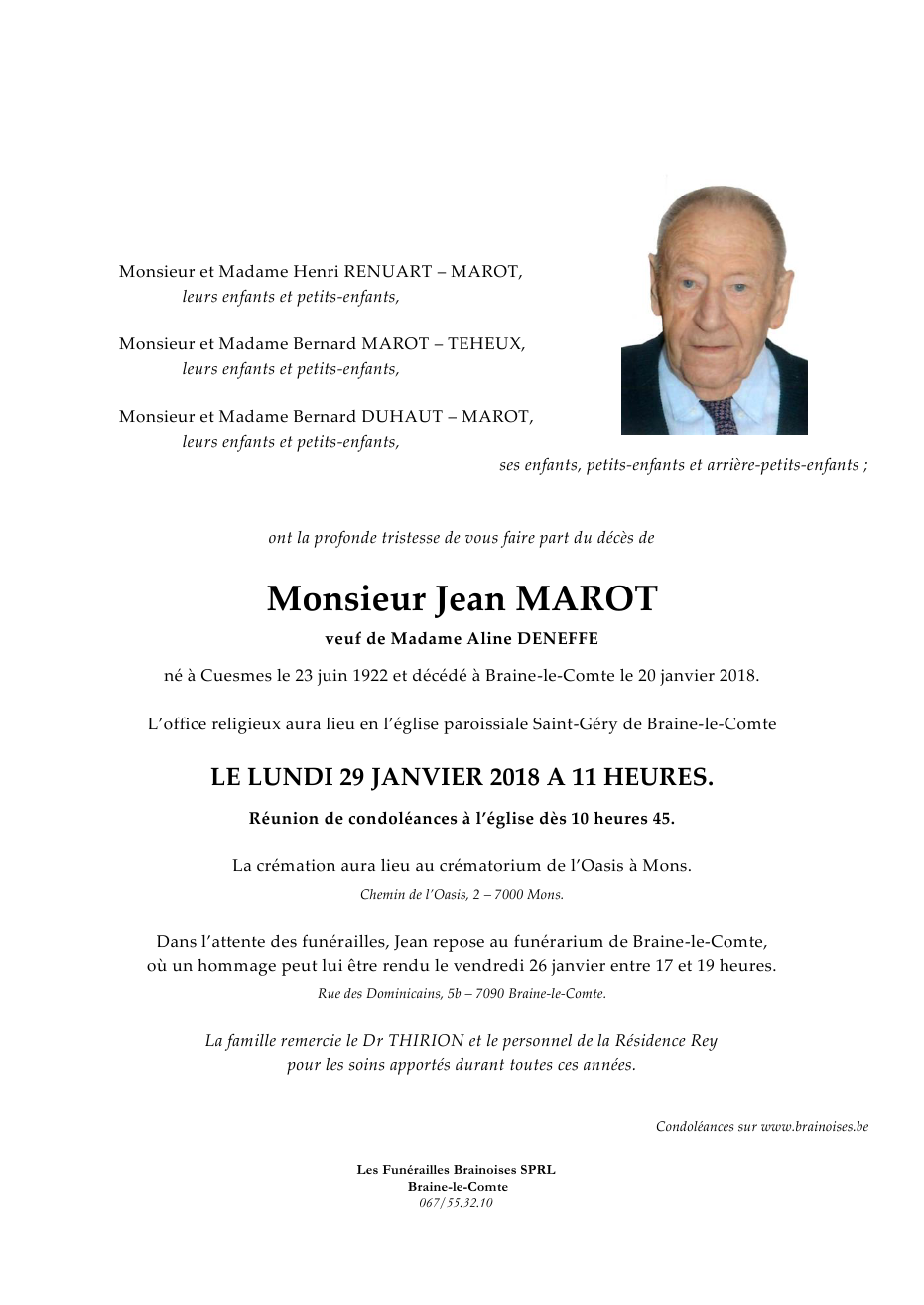 Monsieur et Madame Henri RENUART – MAROT,
leurs enfants et petits-enfants,

Monsieur et Madame Bernard MAROT – TEHEUX,
leurs enfants et petits-enfants,

Monsieur et Madame Bernard DUHAUT – MAROT,
leurs enfants et petits-enfants,

ses enfants, petits-enfants et arrière-petits-enfants ;

ont la profonde tristesse de vous faire part du décès de

Monsieur Jean MAROT

veuf de Madame Aline DENEFFE

né à Cuesmes le 23 juin 1922 et décédé à Braine-le-Comte le 20 janvier 2018.

L'office religieux aura lieu en l'église paroissiale Saint-Géry de Braine-le-Comte

LE LUNDI 29 JANVIER 2018 A 11 HEURES.

Réunion de condoléances à l'église dès 10 heures 45.

La crémation aura lieu au crématorium de l'Oasis à Mons.
Chemin de l'Oasis, 2 – 7000 Mons.

Dans l'attente des funérailles, Jean repose au funérarium de Braine-le-Comte, où un hommage peut lui être rendu le vendredi 26 janvier entre 17 et 19 heures.
Rue des Dominicains, 5b – 7090 Braine-le-Comte.

La famille remercie le Dr THIRION et le personnel de la Résidence Rey pour les soins apportés durant toutes ces années.

Condoléances sur www.brainoises.be

Les Funérailles Brainoises SPRL
Braine-le-Comte
067/55.32.10